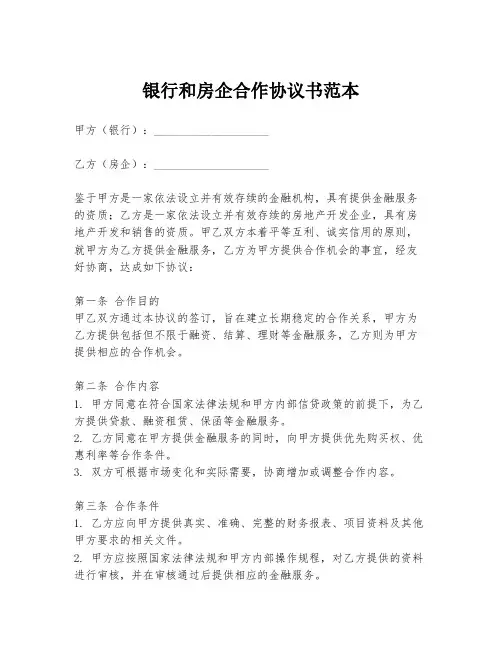 银行和房企合作协议书范本

甲方（银行）：____________________

乙方（房企）：____________________

鉴于甲方是一家依法设立并有效存续的金融机构，具有提供金融服务的资质；乙方是一家依法设立并有效存续的房地产开发企业，具有房地产开发和销售的资质。甲乙双方本着平等互利、诚实信用的原则，就甲方为乙方提供金融服务，乙方为甲方提供合作机会的事宜，经友好协商，达成如下协议：

第一条 合作目的
甲乙双方通过本协议的签订，旨在建立长期稳定的合作关系，甲方为乙方提供包括但不限于融资、结算、理财等金融服务，乙方则为甲方提供相应的合作机会。

第二条 合作内容
1. 甲方同意在符合国家法律法规和甲方内部信贷政策的前提下，为乙方提供贷款、融资租赁、保函等金融服务。
2. 乙方同意在甲方提供金融服务的同时，向甲方提供优先购买权、优惠利率等合作条件。
3. 双方可根据市场变化和实际需要，协商增加或调整合作内容。

第三条 合作条件
1. 乙方应向甲方提供真实、准确、完整的财务报表、项目资料及其他甲方要求的相关文件。
2. 甲方应按照国家法律法规和甲方内部操作规程，对乙方提供的资料进行审核，并在审核通过后提供相应的金融服务。